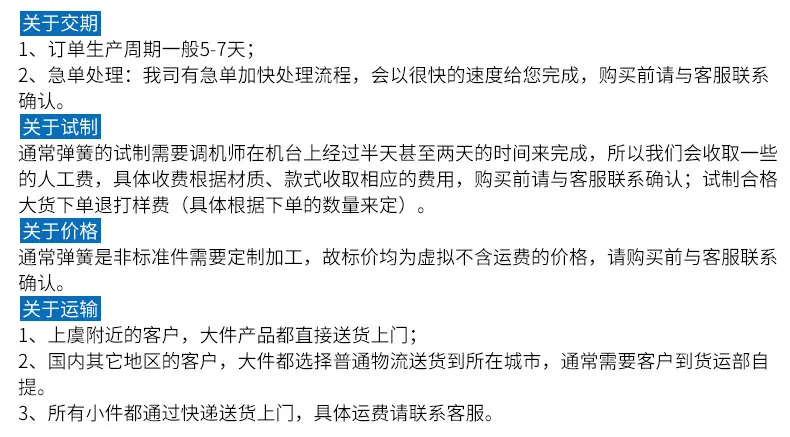 关于交期

1、订单生产周期一般5-7天；

2、急单处理：我司有急单加快处理流程，会以很快的速度给您完成，购买前请与客服联系确认。

关于试制

通常弹簧的试制需要调机师在机台上经过半天甚至两天的时间来完成，所以我们会收取一些的人工费，具体收费根据材质、款式收取相应的费用，购买前请与客服联系确认；试制合格大货下单退打样费（具体根据下单的数量来定）。

关于价格

通常弹簧是非标准件需要定制加工，故标价均为虚拟不含运费的价格，请购买前与客服联系确认。

关于运输

1、上虞附近的客户，大件产品都直接送货上门；

2、国内其它地区的客户，大件都选择普通物流送货到所在城市，通常需要客户到货运部自提。

3、所有小件都通过快递送货上门，具体运费请联系客服。